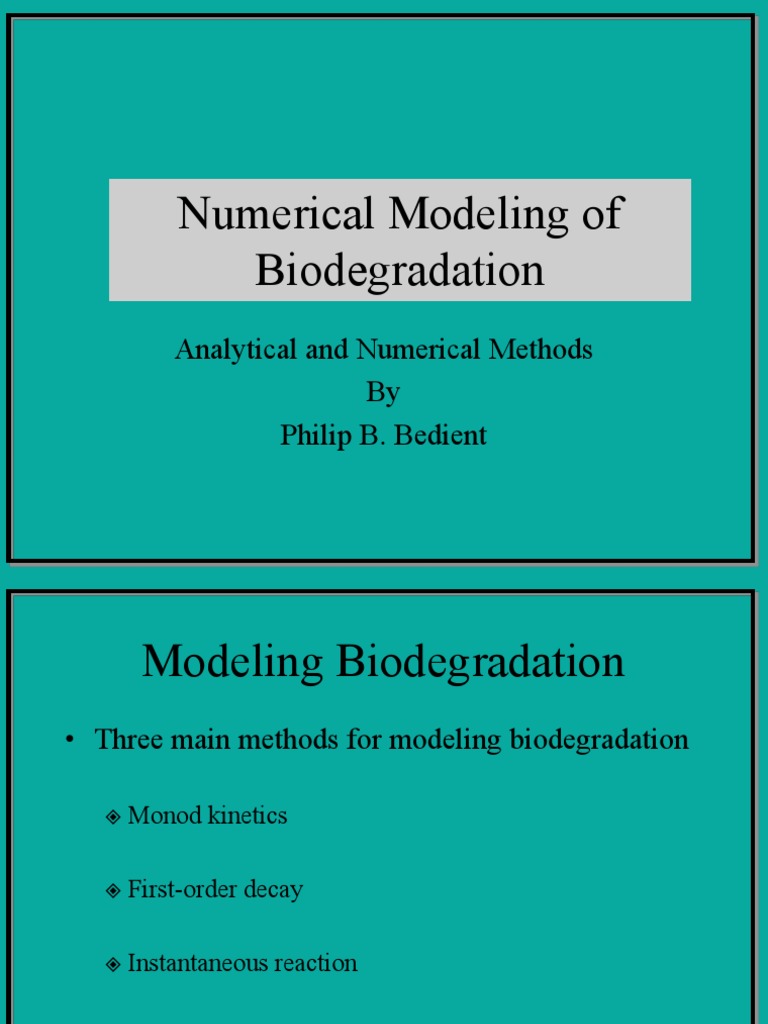 Numerical Modeling of Biodegradation

Analytical and Numerical Methods
By
Philip B. Bedient

Modeling Biodegradation

• Three main methods for modeling biodegradation

◈ Monod kinetics

◈ First-order decay

◈ Instantaneous reaction